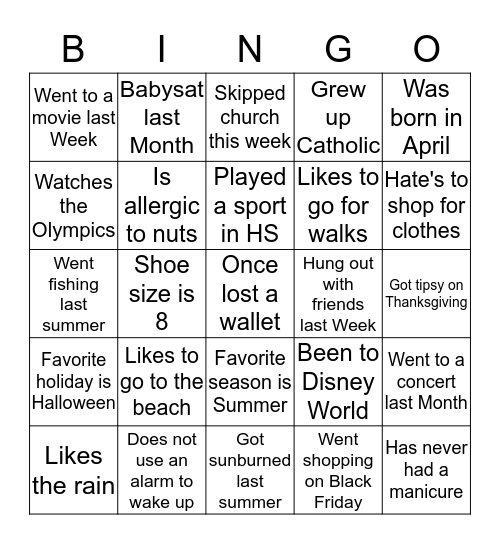 | B | I | N | G | O |
|---|---|---|---|---|
| Went to a movie last Week | Babysat last Month | Skipped church this week | Grew up Catholic | Was born in April |
| Watches the Olympics | Is allergic to nuts | Played a sport in HS | Likes to go for walks | Hate's to shop for clothes |
| Went fishing last summer | Shoe size is 8 | Once lost a wallet | Hung out with friends last Week | Got tipsy on Thanksgiving |
| Favorite holiday is Halloween | Likes to go to the beach | Favorite season is Summer | Been to Disney World | Went to a concert last Month |
| Likes the rain | Does not use an alarm to wake up | Got sunburned last summer | Went shopping on Black Friday | Has never had a manicure |